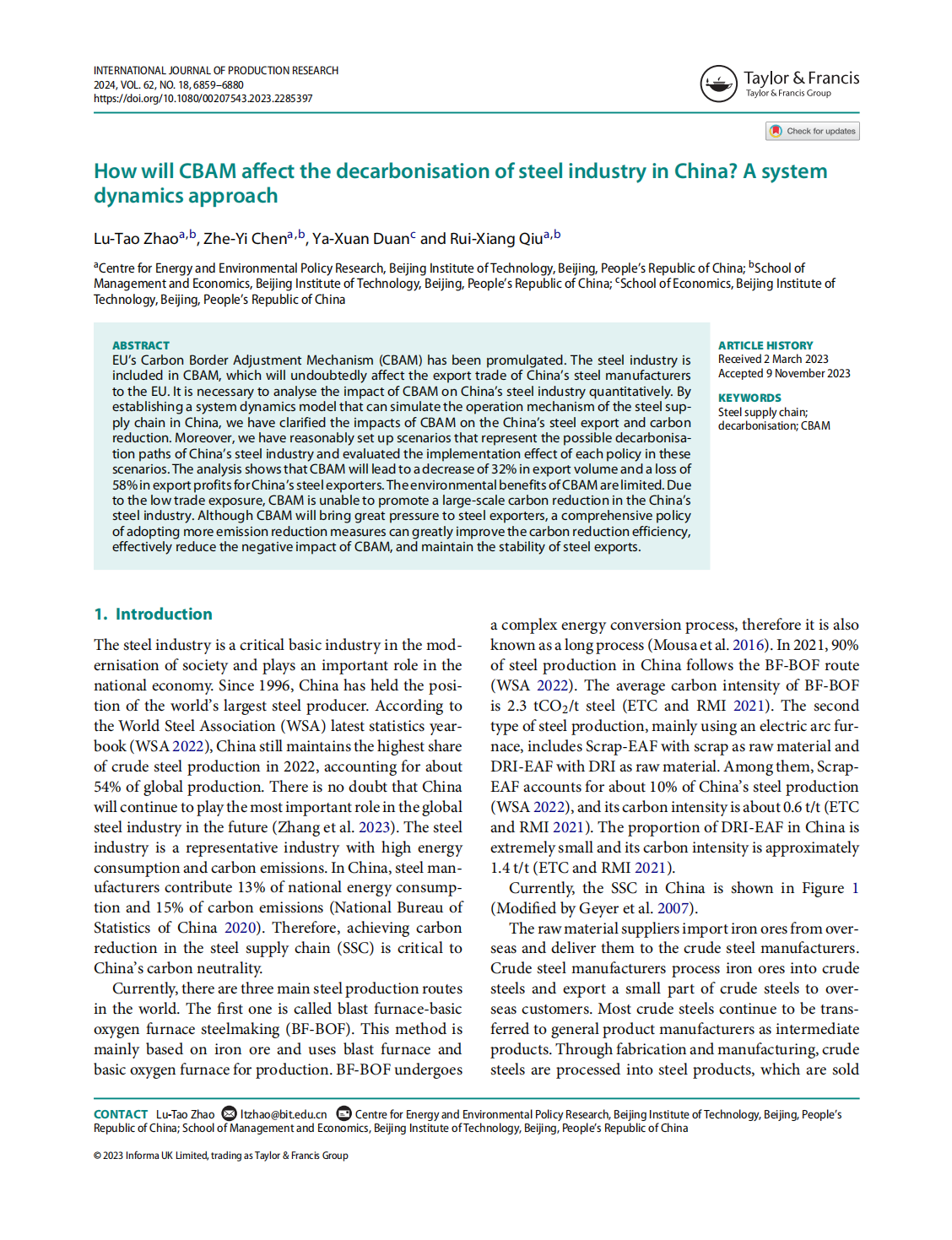 INTERNATIONAL JOURNAL OF PRODUCTION RESEARCH
2024, VOL. 62, NO. 18, 6859–6880
https://doi.org/10.1080/00207543.2023.2285397

Taylor & Francis
Taylor & Francis Group

Check for updates

How will CBAM affect the decarbonisation of steel industry in China? A system dynamics approach

Lu-Tao Zhao$^{a,b}$, Zhe-Yi Chen$^{a,b}$, Ya-Xuan Duan$^{c}$ and Rui-Xiang Qiu$^{a,b}$

$^{a}$Centre for Energy and Environmental Policy Research, Beijing Institute of Technology, Beijing, People's Republic of China; $^{b}$School of Management and Economics, Beijing Institute of Technology, Beijing, People's Republic of China; $^{c}$School of Economics, Beijing Institute of Technology, Beijing, People's Republic of China

ABSTRACT
EU's Carbon Border Adjustment Mechanism (CBAM) has been promulgated. The steel industry is included in CBAM, which will undoubtedly affect the export trade of China's steel manufacturers to the EU. It is necessary to analyse the impact of CBAM on China's steel industry quantitatively. By establishing a system dynamics model that can simulate the operation mechanism of the steel supply chain in China, we have clarified the impacts of CBAM on the China's steel export and carbon reduction. Moreover, we have reasonably set up scenarios that represent the possible decarbonisation paths of China's steel industry and evaluated the implementation effect of each policy in these scenarios. The analysis shows that CBAM will lead to a decrease of 32% in export volume and a loss of 58% in export profits for China's steel exporters. The environmental benefits of CBAM are limited. Due to the low trade exposure, CBAM is unable to promote a large-scale carbon reduction in the China's steel industry. Although CBAM will bring great pressure to steel exporters, a comprehensive policy of adopting more emission reduction measures can greatly improve the carbon reduction efficiency, effectively reduce the negative impact of CBAM, and maintain the stability of steel exports.

ARTICLE HISTORY
Received 2 March 2023
Accepted 9 November 2023

KEYWORDS
Steel supply chain; decarbonisation; CBAM

1. Introduction

The steel industry is a critical basic industry in the modernisation of society and plays an important role in the national economy. Since 1996, China has held the position of the world's largest steel producer. According to the World Steel Association (WSA) latest statistics yearbook (WSA 2022), China still maintains the highest share of crude steel production in 2022, accounting for about 54% of global production. There is no doubt that China will continue to play the most important role in the global steel industry in the future (Zhang et al. 2023). The steel industry is a representative industry with high energy consumption and carbon emissions. In China, steel manufacturers contribute 13% of national energy consumption and 15% of carbon emissions (National Bureau of Statistics of China 2020). Therefore, achieving carbon reduction in the steel supply chain (SSC) is critical to China's carbon neutrality.

Currently, there are three main steel production routes in the world. The first one is called blast furnace-basic oxygen furnace steelmaking (BF-BOF). This method is mainly based on iron ore and uses blast furnace and basic oxygen furnace for production. BF-BOF undergoes a complex energy conversion process, therefore it is also known as a long process (Mousa et al. 2016). In 2021, 90% of steel production in China follows the BF-BOF route (WSA 2022). The average carbon intensity of BF-BOF is 2.3 t$CO_2$/t steel (ETC and RMI 2021). The second type of steel production, mainly using an electric arc furnace, includes Scrap-EAF with scrap as raw material and DRI-EAF with DRI as raw material. Among them, Scrap-EAF accounts for about 10% of China's steel production (WSA 2022), and its carbon intensity is about 0.6 t/t (ETC and RMI 2021). The proportion of DRI-EAF in China is extremely small and its carbon intensity is approximately 1.4 t/t (ETC and RMI 2021).

Currently, the SSC in China is shown in Figure 1 (Modified by Geyer et al. 2007).

The raw material suppliers import iron ores from overseas and deliver them to the crude steel manufacturers. Crude steel manufacturers process iron ores into crude steels and export a small part of crude steels to overseas customers. Most crude steels continue to be transferred to general product manufacturers as intermediate products. Through fabrication and manufacturing, crude steels are processed into steel products, which are sold

CONTACT Lu-Tao Zhao ltzhao@bit.edu.cn Centre for Energy and Environmental Policy Research, Beijing Institute of Technology, Beijing, People's Republic of China; School of Management and Economics, Beijing Institute of Technology, Beijing, People's Republic of China

© 2023 Informa UK Limited, trading as Taylor & Francis Group